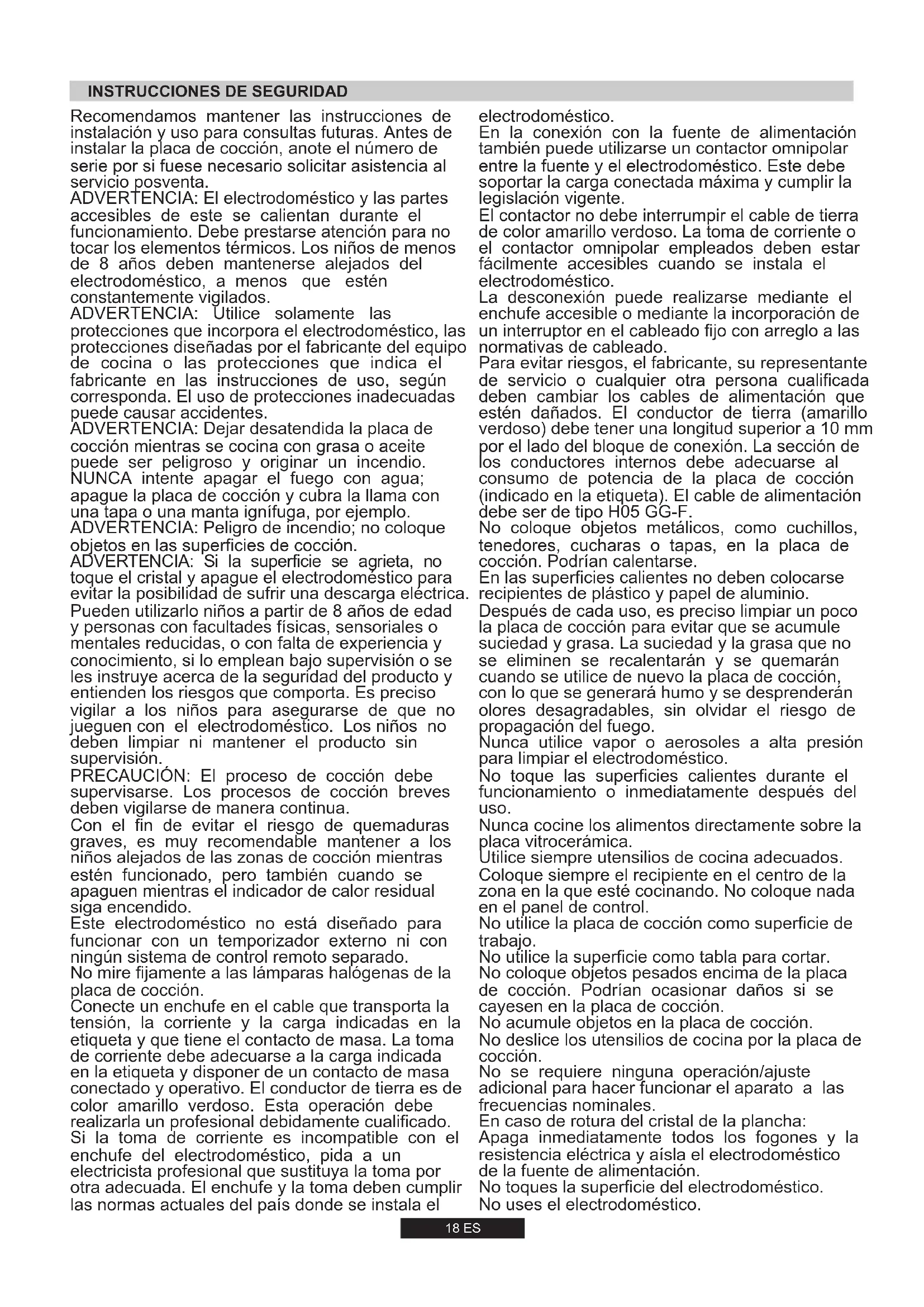 INSTRUCCIONES DE SEGURIDAD

Recomendamos mantener las instrucciones de instalación y uso para consultas futuras. Antes de instalar la placa de cocción, anote el número de serie por si fuese necesario solicitar asistencia al servicio posventa.
ADVERTENCIA: El electrodoméstico y las partes accesibles de este se calientan durante el funcionamiento. Debe prestarse atención para no tocar los elementos térmicos. Los niños de menos de 8 años deben mantenerse alejados del electrodoméstico, a menos que estén constantemente vigilados.
ADVERTENCIA: Utilice solamente las protecciones que incorpora el electrodoméstico, las protecciones diseñadas por el fabricante del equipo de cocina o las protecciones que indica el fabricante en las instrucciones de uso, según corresponda. El uso de protecciones inadecuadas puede causar accidentes.
ADVERTENCIA: Dejar desatendida la placa de cocción mientras se cocina con grasa o aceite puede ser peligroso y originar un incendio. NUNCA intente apagar el fuego con agua; apague la placa de cocción y cubra la llama con una tapa o una manta ignífuga, por ejemplo.
ADVERTENCIA: Peligro de incendio; no coloque objetos en las superficies de cocción.
ADVERTENCIA: Si la superficie se agrieta, no toque el cristal y apague el electrodoméstico para evitar la posibilidad de sufrir una descarga eléctrica.
Pueden utilizarlo niños a partir de 8 años de edad y personas con facultades físicas, sensoriales o mentales reducidas, o con falta de experiencia y conocimiento, si lo emplean bajo supervisión o se les instruye acerca de la seguridad del producto y entienden los riesgos que comporta. Es preciso vigilar a los niños para asegurarse de que no jueguen con el electrodoméstico. Los niños no deben limpiar ni mantener el producto sin supervisión.
PRECAUCIÓN: El proceso de cocción debe supervisarse. Los procesos de cocción breves deben vigilarse de manera continua.
Con el fin de evitar el riesgo de quemaduras graves, es muy recomendable mantener a los niños alejados de las zonas de cocción mientras estén funcionado, pero también cuando se apaguen mientras el indicador de calor residual siga encendido.
Este electrodoméstico no está diseñado para funcionar con un temporizador externo ni con ningún sistema de control remoto separado.
No mire fijamente a las lámparas halógenas de la placa de cocción.
Conecte un enchufe en el cable que transporta la tensión, la corriente y la carga indicadas en la etiqueta y que tiene el contacto de masa. La toma de corriente debe adecuarse a la carga indicada en la etiqueta y disponer de un contacto de masa conectado y operativo. El conductor de tierra es de color amarillo verdoso. Esta operación debe realizarla un profesional debidamente cualificado.
Si la toma de corriente es incompatible con el enchufe del electrodoméstico, pida a un electricista profesional que sustituya la toma por otra adecuada. El enchufe y la toma deben cumplir las normas actuales del país donde se instala el electrodoméstico.
En la conexión con la fuente de alimentación también puede utilizarse un contactor omnipolar entre la fuente y el electrodoméstico. Este debe soportar la carga conectada máxima y cumplir la legislación vigente.
El contactor no debe interrumpir el cable de tierra de color amarillo verdoso. La toma de corriente o el contactor omnipolar empleados deben estar fácilmente accesibles cuando se instala el electrodoméstico.
La desconexión puede realizarse mediante el enchufe accesible o mediante la incorporación de un interruptor en el cableado fijo con arreglo a las normativas de cableado.
Para evitar riesgos, el fabricante, su representante de servicio o cualquier otra persona cualificada deben cambiar los cables de alimentación que estén dañados. El conductor de tierra (amarillo verdoso) debe tener una longitud superior a 10 mm por el lado del bloque de conexión. La sección de los conductores internos debe adecuarse al consumo de potencia de la placa de cocción (indicado en la etiqueta). El cable de alimentación debe ser de tipo H05 GG-F.
No coloque objetos metálicos, como cuchillos, tenedores, cucharas o tapas, en la placa de cocción. Podrían calentarse.
En las superficies calientes no deben colocarse recipientes de plástico y papel de aluminio.
Después de cada uso, es preciso limpiar un poco la placa de cocción para evitar que se acumule suciedad y grasa. La suciedad y la grasa que no se eliminen se recalentarán y se quemarán cuando se utilice de nuevo la placa de cocción, con lo que se generará humo y se desprenderán olores desagradables, sin olvidar el riesgo de propagación del fuego.
Nunca utilice vapor o aerosoles a alta presión para limpiar el electrodoméstico.
No toque las superficies calientes durante el funcionamiento o inmediatamente después del uso.
Nunca cocine los alimentos directamente sobre la placa vitrocerámica.
Utilice siempre utensilios de cocina adecuados.
Coloque siempre el recipiente en el centro de la zona en la que esté cocinando. No coloque nada en el panel de control.
No utilice la placa de cocción como superficie de trabajo.
No utilice la superficie como tabla para cortar.
No coloque objetos pesados encima de la placa de cocción. Podrían ocasionar daños si se cayesen en la placa de cocción.
No acumule objetos en la placa de cocción.
No deslice los utensilios de cocina por la placa de cocción.
No se requiere ninguna operación/ajuste adicional para hacer funcionar el aparato a las frecuencias nominales.
En caso de rotura del cristal de la plancha:
Apaga inmediatamente todos los fogones y la resistencia eléctrica y aísla el electrodoméstico de la fuente de alimentación.
No toques la superficie del electrodoméstico.
No uses el electrodoméstico.

18 ES